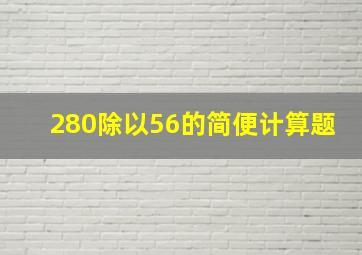 280除以56的简便计算题